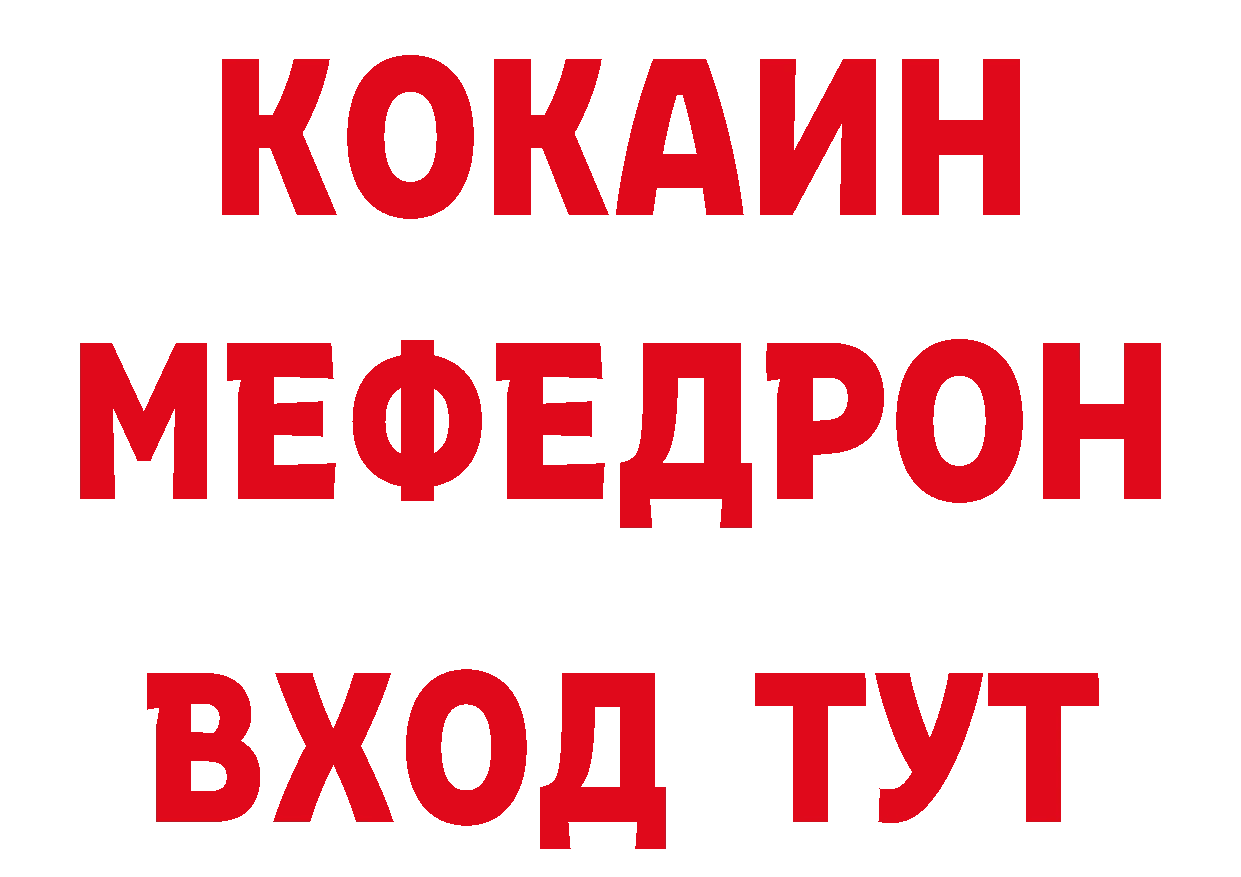 КОКАИН
МЕФЕДРОН
ВХОД ТУТ